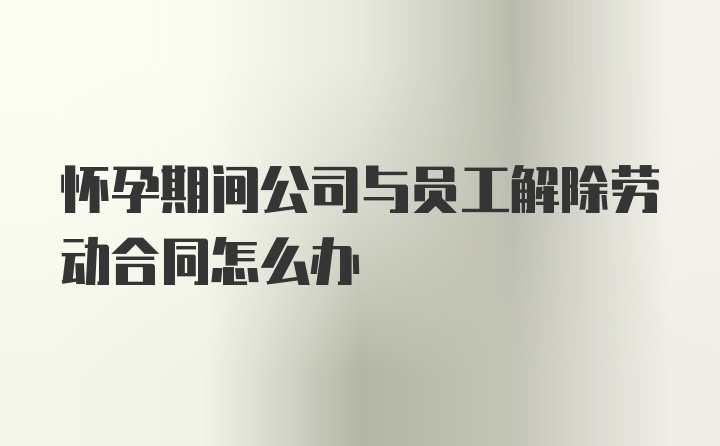 怀孕期间公司与员工解除劳动合同怎么办